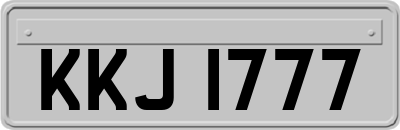 KKJ 1777